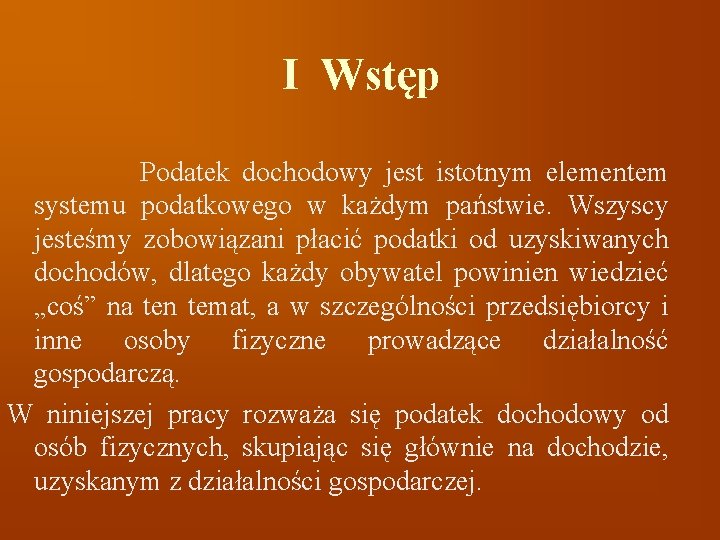 I Wstęp

Podatek dochodowy jest istotnym elementem systemu podatkowego w każdym państwie. Wszyscy jesteśmy zobowiązani płacić podatki od uzyskiwanych dochodów, dlatego każdy obywatel powinien wiedzieć „coś” na ten temat, a w szczególności przedsiębiorcy i inne osoby fizyczne prowadzące działalność gospodarczą.

W niniejszej pracy rozważa się podatek dochodowy od osób fizycznych, skupiając się głównie na dochodzie, uzyskanym z działalności gospodarczej.